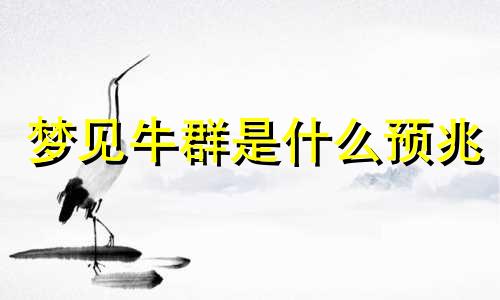 梦见牛群是什么预兆